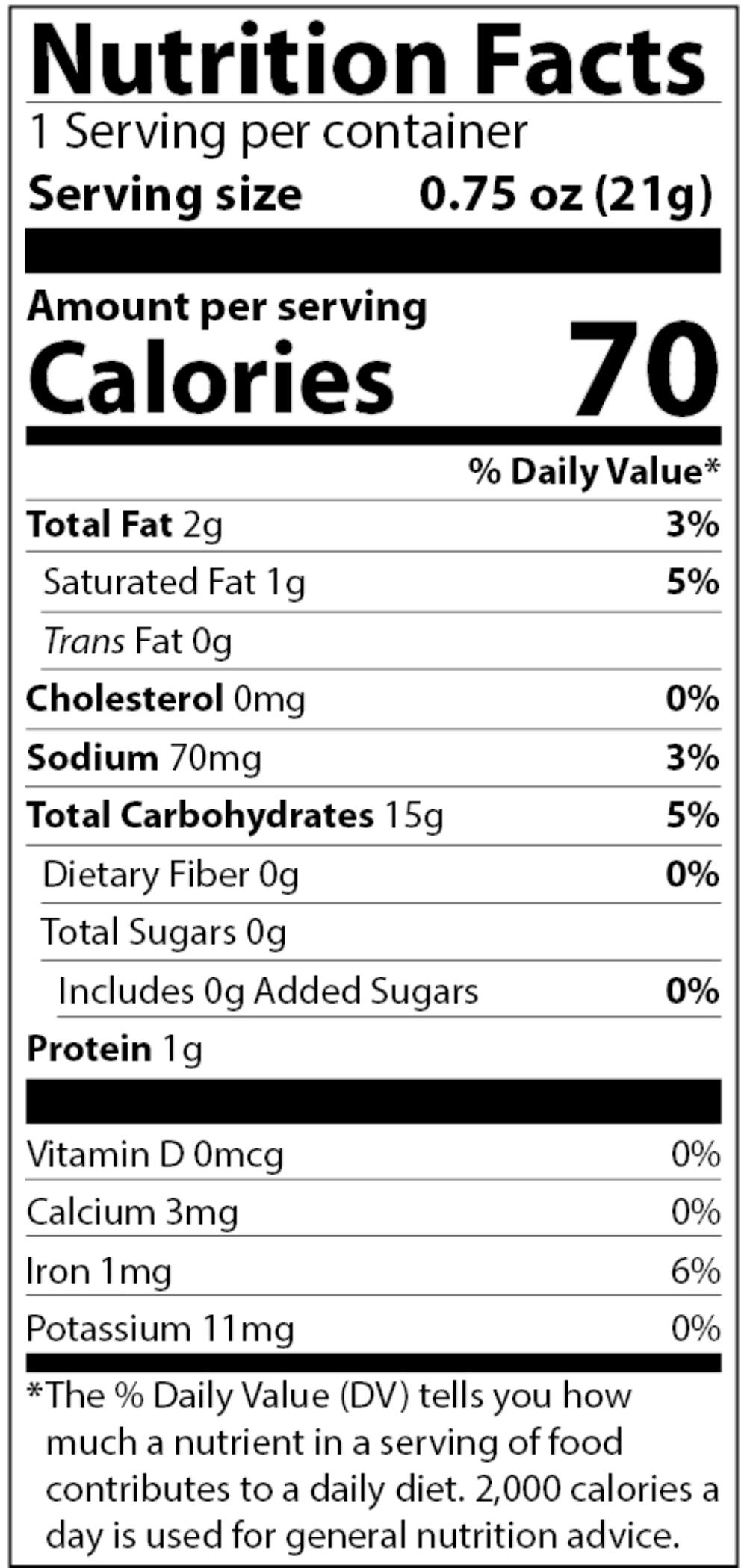 Nutrition Facts

1 Serving per container

Serving size 0.75 oz (21g)

Amount per serving

Calories 70

% Daily Value*

Total Fat 2g 3%

Saturated Fat 1g 5%

Trans Fat 0g

Cholesterol 0mg 0%

Sodium 70mg 3%

Total Carbohydrates 15g 5%

Dietary Fiber 0g 0%

Total Sugars 0g

Includes 0g Added Sugars 0%

Protein 1g

Vitamin D 0mcg 0%

Calcium 3mg 0%

Iron 1mg 6%

Potassium 11mg 0%

*The % Daily Value (DV) tells you how much a nutrient in a serving of food contributes to a daily diet. 2,000 calories a day is used for general nutrition advice.